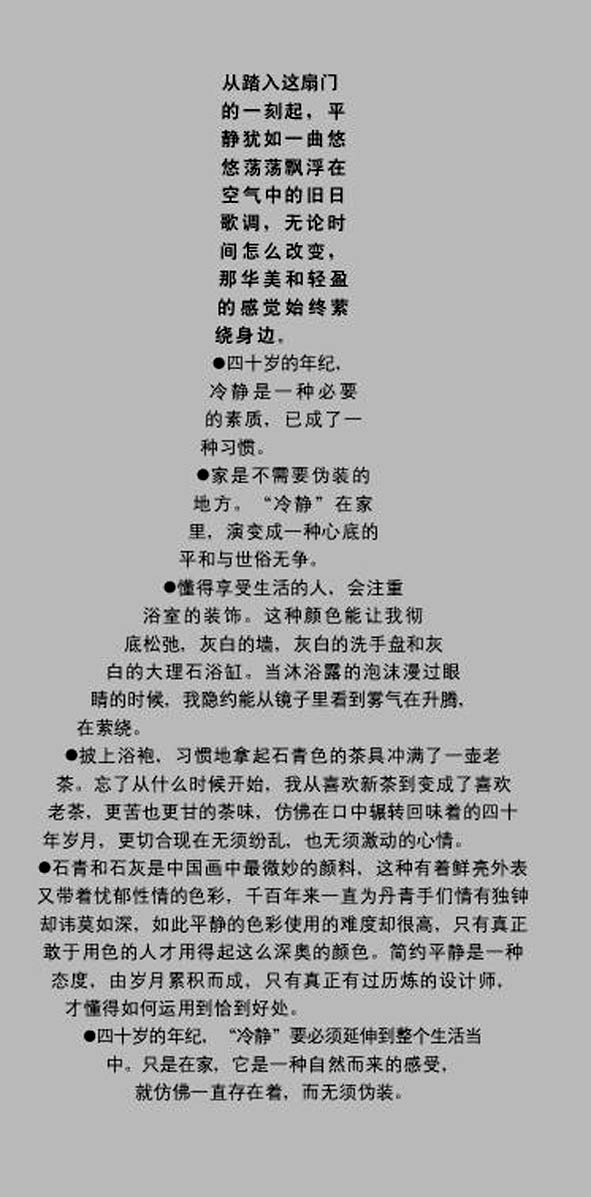 从踏入这扇门的一刻起，平静犹如一曲悠悠荡荡飘浮在空气中的旧日歌调，无论时间怎么改变，那华美和轻盈的感觉始终萦绕身边。

●四十岁的年纪，冷静是一种必要的素质，已成了一种习惯。

●家是不需要伪装的地方。“冷静”在家里，演变成一种心底的平和与世俗无争。

●懂得享受生活的人，会注重浴室的装饰。这种颜色能让我彻底松弛，灰白的墙，灰白的洗手盘和灰白的大理石浴缸。当沐浴露的泡沫漫过眼睛的时候，我隐约能从镜子里看到雾气在升腾，在萦绕。

●披上浴袍，习惯地拿起石青色的茶具冲满了一壶老茶。忘了从什么时候开始，我从喜欢新茶到变成了喜欢老茶，更苦也更甘的茶味，仿佛在口中辗转回味着的四十年岁月，更切合现在无须纷乱，也无须激动的心情。

●石青和石灰是中国画中最微妙的颜料，这种有着鲜亮外表又带着忧郁性情的色彩，千百年来一直为丹青手们情有独钟却讳莫如深，如此平静的色彩使用的难度却很高，只有真正敢于用色的人才用得起这么深奥的颜色。简约平静是一种态度，由岁月累积而成，只有真正有过历炼的设计师，才懂得如何运用到恰到好处。

●四十岁的年纪，“冷静”要必须延伸到整个生活当中。只是在家，它是一种自然而来的感受，就仿佛一直存在着，而无须伪装。